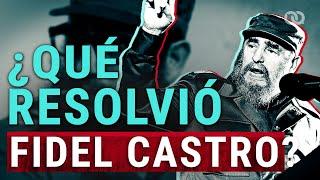 ¿QUÉ RESOLVIÓ FIDEL CASTRO?